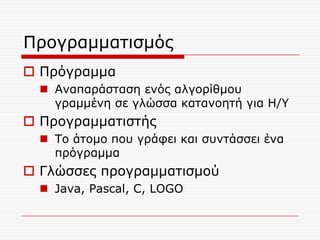 Προγραμματισμός

Πρόγραμμα

Αναπαράσταση ενός αλγορίθμου γραμμένη σε γλώσσα κατανοητή για Η/Υ

Προγραμματιστής

Το άτομο που γράφει και συντάσσει ένα πρόγραμμα

Γλώσσες προγραμματισμού

Java, Pascal, C, LOGO